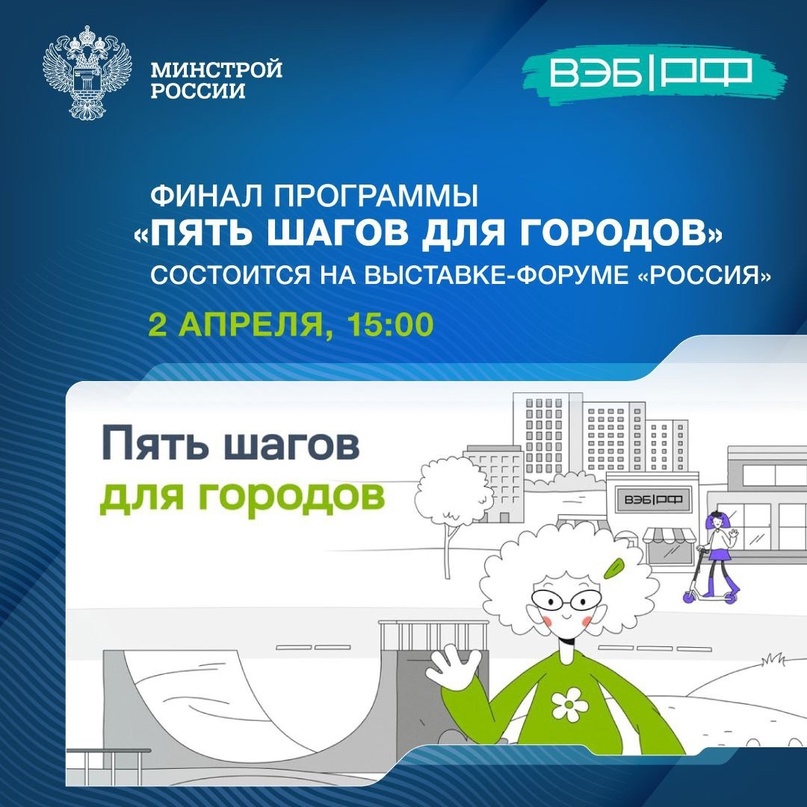 МИНСТРОЙ РОССИИ

ВЭБ|РФ

ФИНАЛ ПРОГРАММЫ
«ПЯТЬ ШАГОВ ДЛЯ ГОРОДОВ»
СОСТОИТСЯ НА ВЫСТАВКЕ-ФОРУМЕ «РОССИЯ»

2 АПРЕЛЯ, 15:00

Пять шагов
для городов

ВЭБ|РФ